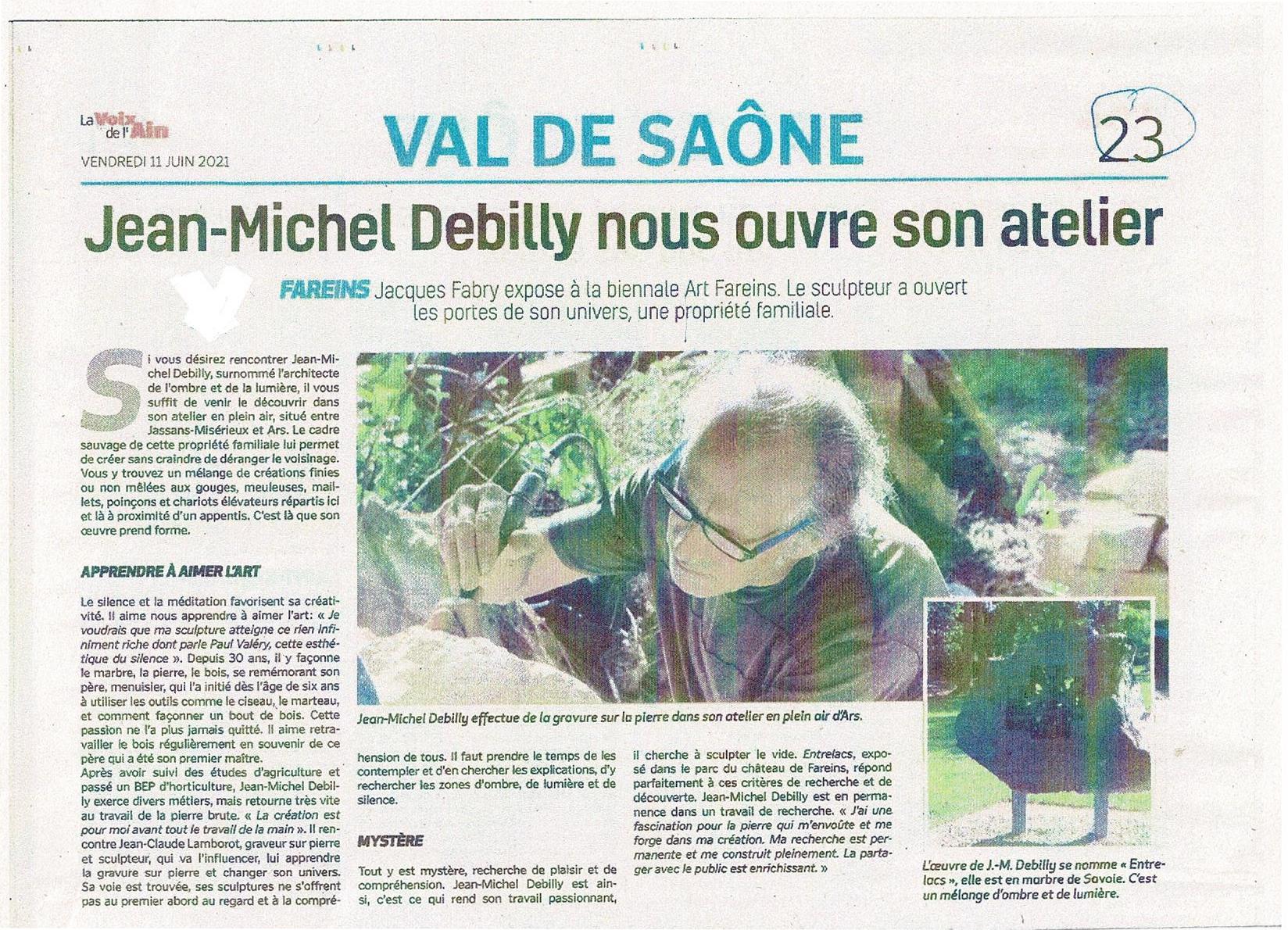 La Voix de l'Ain
VENDREDI 11 JUIN 2021

VAL DE SAÔNE

23

Jean-Michel Debilly nous ouvre son atelier

FAREINS Jacques Fabry expose à la biennale Art Fareins. Le sculpteur a ouvert les portes de son univers, une propriété familiale.

Si vous désirez rencontrer Jean-Michel Debilly, surnommé l'architecte de l'ombre et de la lumière, il vous suffit de venir le découvrir dans son atelier en plein air, situé entre Jassans-Misérieux et Ars. Le cadre sauvage de cette propriété familiale lui permet de créer sans craindre de déranger le voisinage. Vous y trouvez un mélange de créations finies ou non mêlées aux gouges, meuleuses, maillets, poinçons et chariots élévateurs répartis ici et là à proximité d'un appentis. C'est là que son œuvre prend forme.

APPRENDRE À AIMER L'ART

Le silence et la méditation favorisent sa créativité. Il aime nous apprendre à aimer l'art: « Je voudrais que ma sculpture atteigne ce rien infiniment riche dont parle Paul Valéry, cette esthétique du silence ». Depuis 30 ans, il y façonne le marbre, la pierre, le bois, se remémorant son père, menuisier, qui l'a initié dès l'âge de six ans à utiliser les outils comme le ciseau, le marteau, et comment façonner un bout de bois. Cette passion ne l'a plus jamais quitté. Il aime retravailler le bois régulièrement en souvenir de ce père qui a été son premier maître.
Après avoir suivi des études d'agriculture et passé un BEP d'horticulture, Jean-Michel Debilly exerce divers métiers, mais retourne très vite au travail de la pierre brute. « La création est pour moi avant tout le travail de la main ». Il rencontre Jean-Claude Lamborot, graveur sur pierre et sculpteur, qui va l'influencer, lui apprendre la gravure sur pierre et changer son univers. Sa voie est trouvée, ses sculptures ne s'offrent pas au premier abord au regard et à la compréhension de tous. Il faut prendre le temps de les contempler et d'en chercher les explications, d'y rechercher les zones d'ombre, de lumière et de silence.

MYSTÈRE

Tout y est mystère, recherche de plaisir et de compréhension. Jean-Michel Debilly est ainsi, c'est ce qui rend son travail passionnant, il cherche à sculpter le vide. Entrelacs, exposé dans le parc du château de Fareins, répond parfaitement à ces critères de recherche et de découverte. Jean-Michel Debilly est en permanence dans un travail de recherche. « J'ai une fascination pour la pierre qui m'envoûte et me forge dans ma création. Ma recherche est permanente et me construit pleinement. La partager avec le public est enrichissant. »

Jean-Michel Debilly effectue de la gravure sur la pierre dans son atelier en plein air d'Ars.

L'œuvre de J.-M. Debilly se nomme « Entrelacs », elle est en marbre de Savoie. C'est un mélange d'ombre et de lumière.